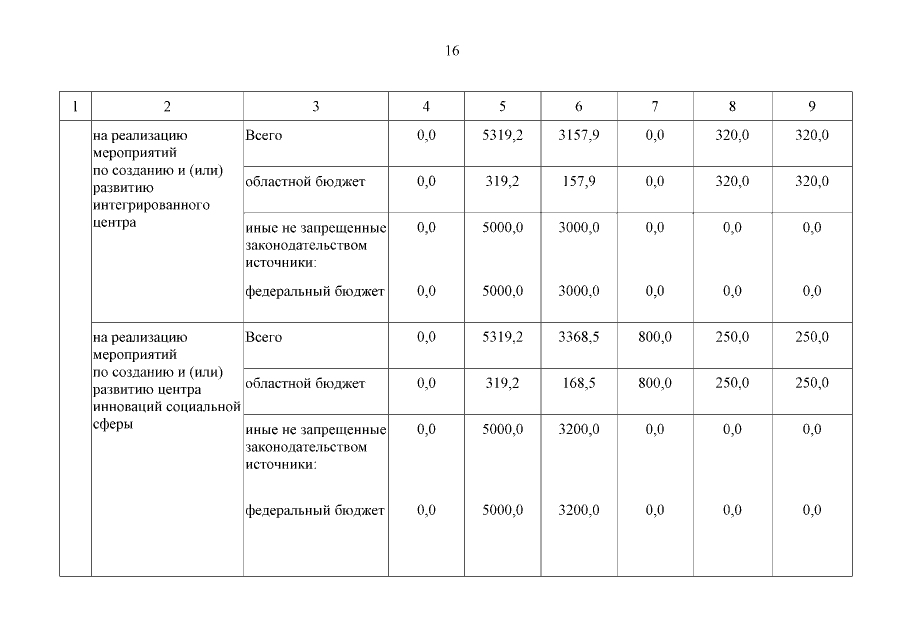 16

| 1 | 2 | 3 | 4 | 5 | 6 | 7 | 8 | 9 |
|---|---|---|---|---|---|---|---|---|
| | на реализацию мероприятий по созданию и (или) развитию интегрированного центра | Всего | 0,0 | 5319,2 | 3157,9 | 0,0 | 320,0 | 320,0 |
| | | областной бюджет | 0,0 | 319,2 | 157,9 | 0,0 | 320,0 | 320,0 |
| | | иные не запрещенные законодательством источники: | 0,0 | 5000,0 | 3000,0 | 0,0 | 0,0 | 0,0 |
| | | федеральный бюджет | 0,0 | 5000,0 | 3000,0 | 0,0 | 0,0 | 0,0 |
| | на реализацию мероприятий по созданию и (или) развитию центра инноваций социальной сферы | Всего | 0,0 | 5319,2 | 3368,5 | 800,0 | 250,0 | 250,0 |
| | | областной бюджет | 0,0 | 319,2 | 168,5 | 800,0 | 250,0 | 250,0 |
| | | иные не запрещенные законодательством источники: | 0,0 | 5000,0 | 3200,0 | 0,0 | 0,0 | 0,0 |
| | | федеральный бюджет | 0,0 | 5000,0 | 3200,0 | 0,0 | 0,0 | 0,0 |